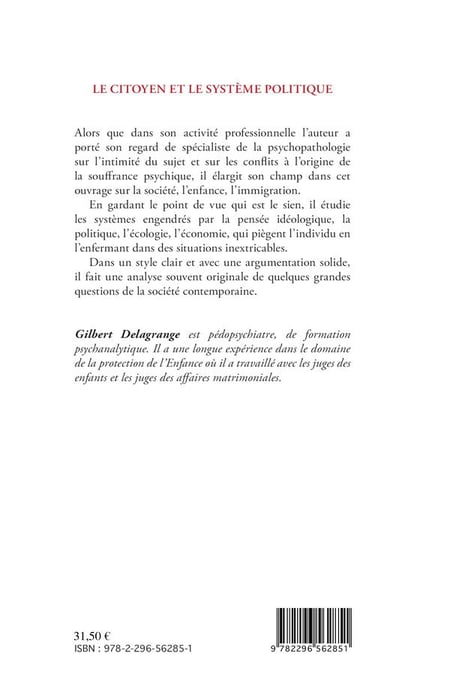 LE CITOYEN ET LE SYSTÈME POLITIQUE

Alors que dans son activité professionnelle l'auteur a porté son regard de spécialiste de la psychopathologie sur l'intimité du sujet et sur les conflits à l'origine de la souffrance psychique, il élargit son champ dans cet ouvrage sur la société, l'enfance, l'immigration.

En gardant le point de vue qui est le sien, il étudie les systèmes engendrés par la pensée idéologique, la politique, l'écologie, l'économie, qui piègent l'individu en l'enfermant dans des situations inextricables.

Dans un style clair et avec une argumentation solide, il fait une analyse souvent originale de quelques grandes questions de la société contemporaine.

Gilbert Delagrange est pédopsychiatre, de formation psychanalytique. Il a une longue expérience dans le domaine de la protection de l'Enfance où il a travaillé avec les juges des enfants et les juges des affaires matrimoniales.

31,50 €
ISBN : 978-2-296-56285-1

9 782296 562851